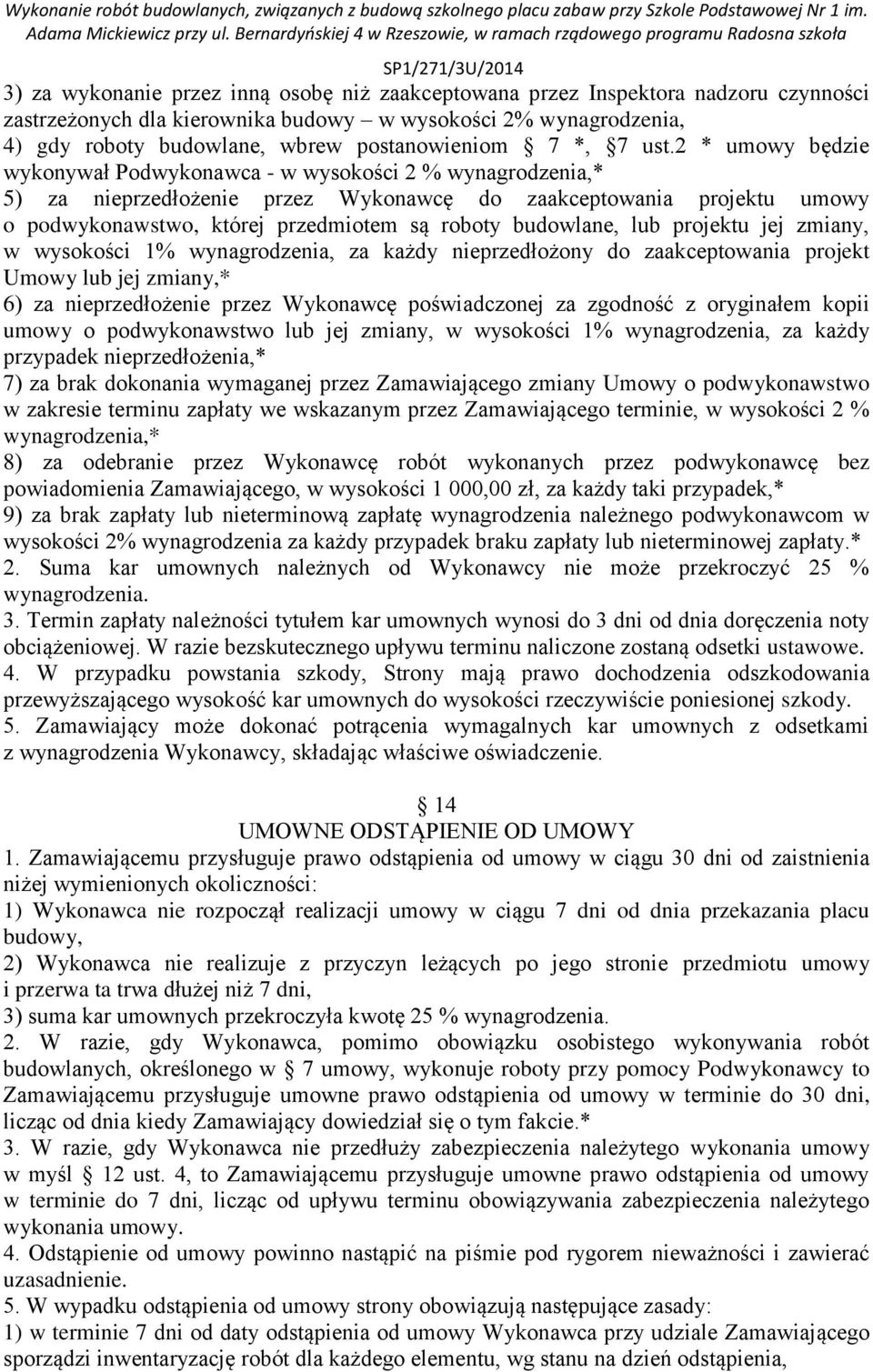 Wykonanie robót budowlanych, związanych z budową szkolnego placu zabaw przy Szkole Podstawowej Nr 1 im. Adama Mickiewicz przy ul. Bernardyńskiej 4 w Rzeszowie, w ramach rządowego programu Radosna szkoła

SP1/271/3U/2014

3) za wykonanie przez inną osobę niż zaakceptowana przez Inspektora nadzoru czynności zastrzeżonych dla kierownika budowy – w wysokości 2% wynagrodzenia,
4) gdy roboty budowlane, wbrew postanowieniom § 7 *, §7 ust.2 * umowy będzie wykonywał Podwykonawca - w wysokości 2 % wynagrodzenia,*
5) za nieprzedłożenie przez Wykonawcę do zaakceptowania projektu umowy o podwykonawstwo, której przedmiotem są roboty budowlane, lub projektu jej zmiany, w wysokości 1% wynagrodzenia, za każdy nieprzedłożony do zaakceptowania projekt Umowy lub jej zmiany,*
6) za nieprzedłożenie przez Wykonawcę poświadczonej za zgodność z oryginałem kopii umowy o podwykonawstwo lub jej zmiany, w wysokości 1% wynagrodzenia, za każdy przypadek nieprzedłożenia,*
7) za brak dokonania wymaganej przez Zamawiającego zmiany Umowy o podwykonawstwo w zakresie terminu zapłaty we wskazanym przez Zamawiającego terminie, w wysokości 2 % wynagrodzenia,*
8) za odebranie przez Wykonawcę robót wykonanych przez podwykonawcę bez powiadomienia Zamawiającego, w wysokości 1 000,00 zł, za każdy taki przypadek,*
9) za brak zapłaty lub nieterminową zapłatę wynagrodzenia należnego podwykonawcom w wysokości 2% wynagrodzenia za każdy przypadek braku zapłaty lub nieterminowej zapłaty.*
2. Suma kar umownych należnych od Wykonawcy nie może przekroczyć 25 % wynagrodzenia.
3. Termin zapłaty należności tytułem kar umownych wynosi do 3 dni od dnia doręczenia noty obciążeniowej. W razie bezskutecznego upływu terminu naliczone zostaną odsetki ustawowe.
4. W przypadku powstania szkody, Strony mają prawo dochodzenia odszkodowania przewyższającego wysokość kar umownych do wysokości rzeczywiście poniesionej szkody.
5. Zamawiający może dokonać potrącenia wymagalnych kar umownych z odsetkami z wynagrodzenia Wykonawcy, składając właściwe oświadczenie.

§ 14
UMOWNE ODSTĄPIENIE OD UMOWY
1. Zamawiającemu przysługuje prawo odstąpienia od umowy w ciągu 30 dni od zaistnienia niżej wymienionych okoliczności:
1) Wykonawca nie rozpoczął realizacji umowy w ciągu 7 dni od dnia przekazania placu budowy,
2) Wykonawca nie realizuje z przyczyn leżących po jego stronie przedmiotu umowy i przerwa ta trwa dłużej niż 7 dni,
3) suma kar umownych przekroczyła kwotę 25 % wynagrodzenia.
2. W razie, gdy Wykonawca, pomimo obowiązku osobistego wykonywania robót budowlanych, określonego w § 7 umowy, wykonuje roboty przy pomocy Podwykonawcy to Zamawiającemu przysługuje umowne prawo odstąpienia od umowy w terminie do 30 dni, licząc od dnia kiedy Zamawiający dowiedział się o tym fakcie.*
3. W razie, gdy Wykonawca nie przedłuży zabezpieczenia należytego wykonania umowy w myśl § 12 ust. 4, to Zamawiającemu przysługuje umowne prawo odstąpienia od umowy w terminie do 7 dni, licząc od upływu terminu obowiązywania zabezpieczenia należytego wykonania umowy.
4. Odstąpienie od umowy powinno nastąpić na piśmie pod rygorem nieważności i zawierać uzasadnienie.
5. W wypadku odstąpienia od umowy strony obowiązują następujące zasady:
1) w terminie 7 dni od daty odstąpienia od umowy Wykonawca przy udziale Zamawiającego sporządzi inwentaryzację robót dla każdego elementu, wg stanu na dzień odstąpienia,